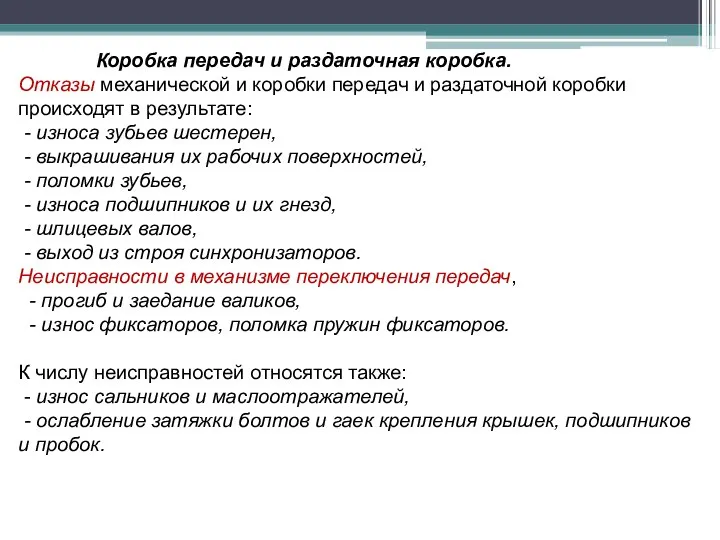 Коробка передач и раздаточная коробка.

Отказы механической и коробки передач и раздаточной коробки происходят в результате:
- износа зубьев шестерен,
- выкрашивания их рабочих поверхностей,
- поломки зубьев,
- износа подшипников и их гнезд,
- шлицевых валов,
- выход из строя синхронизаторов.
Неисправности в механизме переключения передач,
- прогиб и заедание валиков,
- износ фиксаторов, поломка пружин фиксаторов.

К числу неисправностей относятся также:
- износ сальников и маслоотражателей,
- ослабление затяжки болтов и гаек крепления крышек, подшипников и пробок.